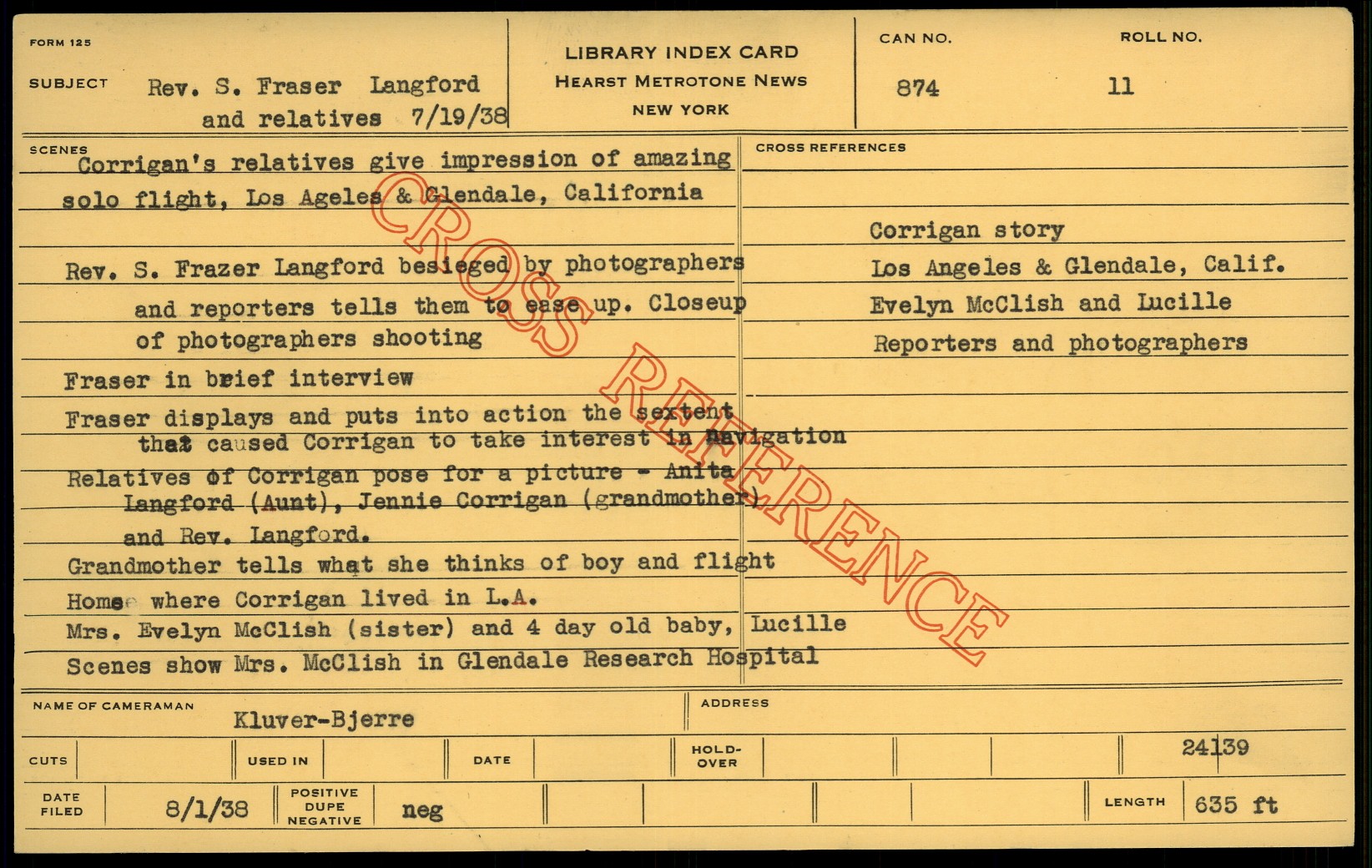 FORM 125

SUBJECT Rev. S. Fraser Langford and relatives 7/19/38

LIBRARY INDEX CARD
HEARST METROTONE NEWS
NEW YORK

CAN NO. 874

ROLL NO. 11

SCENES
Corrigan's relatives give impression of amazing solo flight, Los Ageles & Glendale, California

Rev. S. Frazer Langford besieged by photographers and reporters tells them to ease up. Closeup of photographers shooting

Fraser in brief interview

Fraser displays and puts into action the sextent that caused Corrigan to take interest in navigation

Relatives of Corrigan pose for a picture - Anita Langford (Aunt), Jennie Corrigan (grandmother) and Rev. Langford.

Grandmother tells what she thinks of boy and flight

Home where Corrigan lived in L.A.

Mrs. Evelyn McClish (sister) and 4 day old baby, Lucille

Scenes show Mrs. McClish in Glendale Research Hospital

CROSS REFERENCES
Corrigan story
Los Angeles & Glendale, Calif.
Evelyn McClish and Lucille
Reporters and photographers

NAME OF CAMERAMAN Kluver-Bjerre

ADDRESS

CUTS
USED IN
DATE
HOLD-OVER
24139

DATE FILED 8/1/38
POSITIVE DUPE NEGATIVE neg
LENGTH 635 ft

CROSS REFERENCE